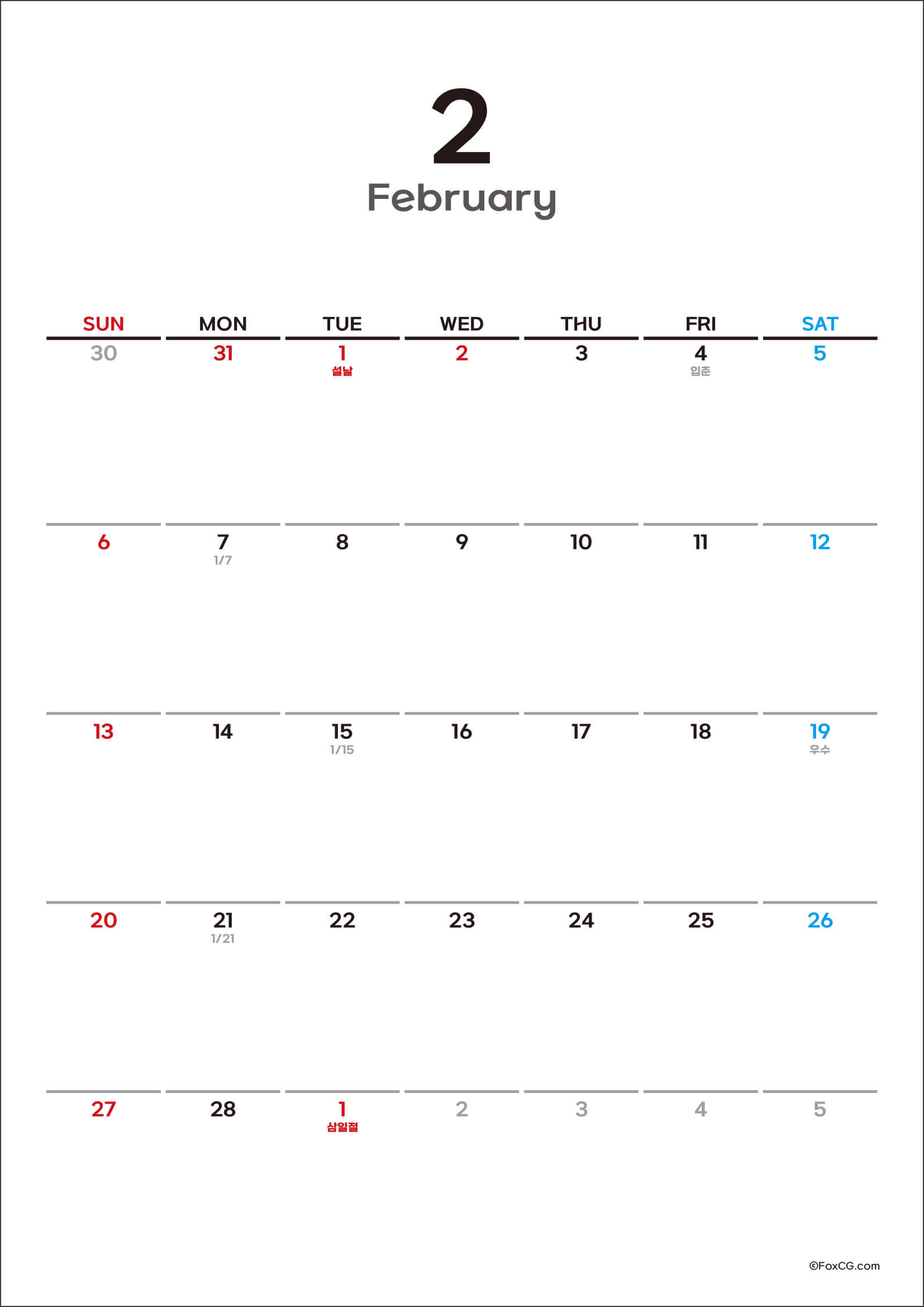 2
February

| SUN | MON | TUE | WED | THU | FRI | SAT |
|---|---|---|---|---|---|---|
| 30 | 31 | 1 설날 | 2 | 3 | 4 입춘 | 5 |
| 6 | 7 1/7 | 8 | 9 | 10 | 11 | 12 |
| 13 | 14 | 15 1/15 | 16 | 17 | 18 | 19 우수 |
| 20 | 21 1/21 | 22 | 23 | 24 | 25 | 26 |
| 27 | 28 | 1 삼일절 | 2 | 3 | 4 | 5 |

©FoxCG.com